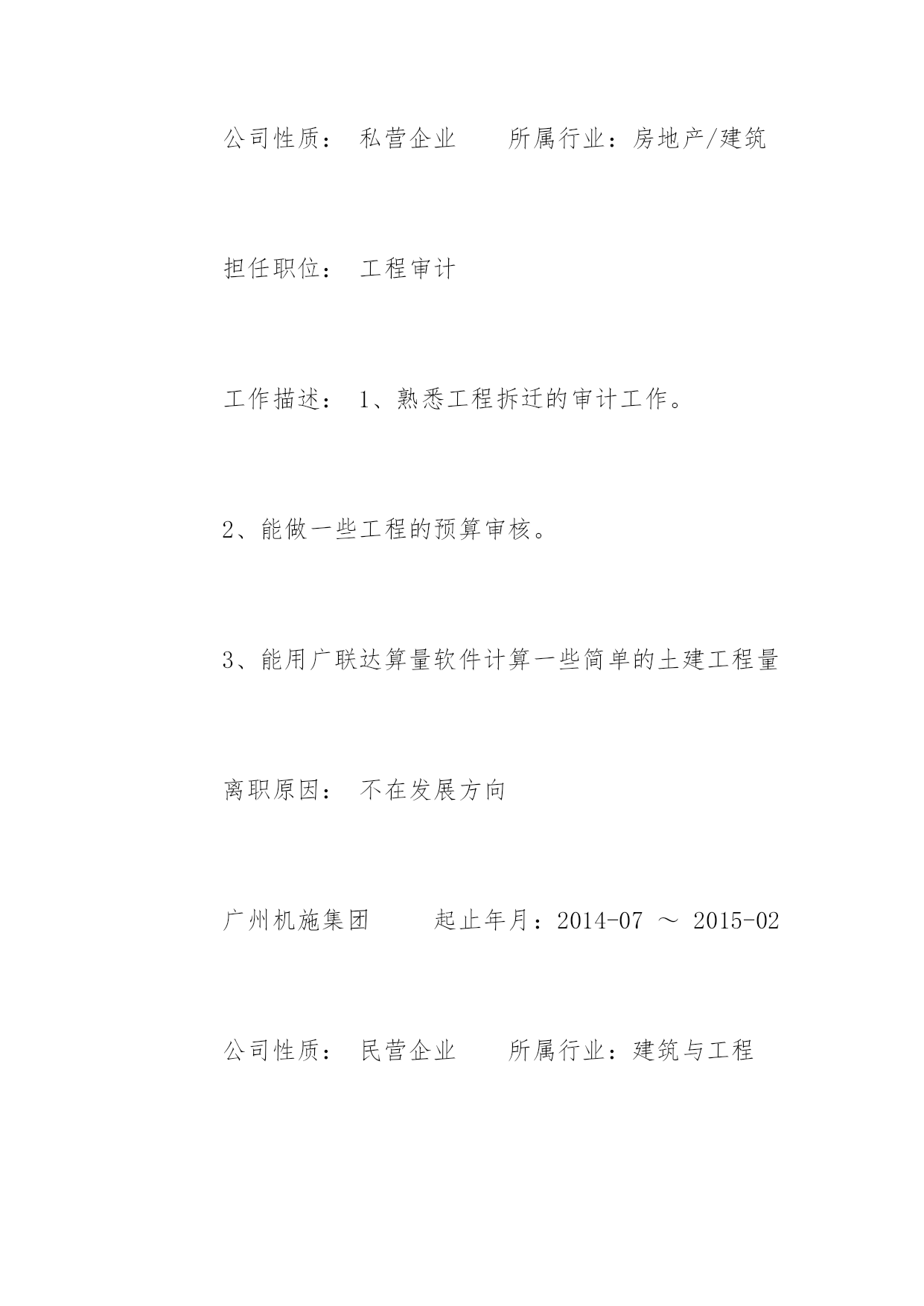 公司性质： 私营企业 所属行业：房地产/建筑

担任职位： 工程审计

工作描述： 1、熟悉工程拆迁的审计工作。

2、能做一些工程的预算审核。

3、能用广联达算量软件计算一些简单的土建工程量

离职原因： 不在发展方向

广州机施集团 起止年月：2014-07 ～ 2015-02

公司性质： 民营企业 所属行业：建筑与工程